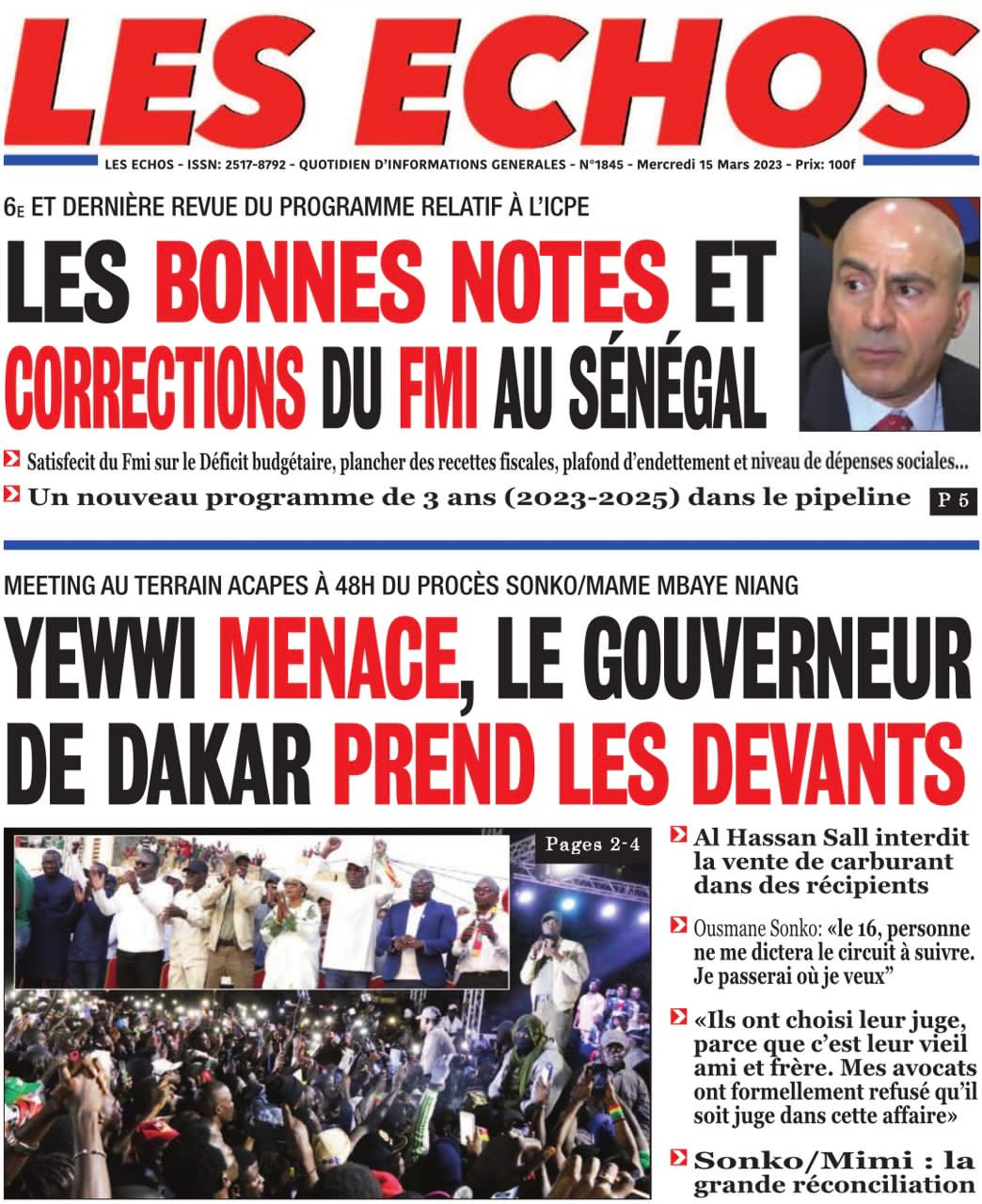 LES ECHOS

LES ECHOS - ISSN: 2517-8792 - QUOTIDIEN D'INFORMATIONS GENERALES - N°1845 - Mercredi 15 Mars 2023 - Prix: 100f

6E ET DERNIÈRE REVUE DU PROGRAMME RELATIF À L'ICPE

LES BONNES NOTES ET CORRECTIONS DU FMI AU SÉNÉGAL

Satisfecit du Fmi sur le Déficit budgétaire, plancher des recettes fiscales, plafond d'endettement et niveau de dépenses sociales...

Un nouveau programme de 3 ans (2023-2025) dans le pipeline P 5

MEETING AU TERRAIN ACAPES À 48H DU PROCÈS SONKO/MAME MBAYE NIANG

YEWWI MENACE, LE GOUVERNEUR DE DAKAR PREND LES DEVANTS

Pages 2-4

Al Hassan Sall interdit la vente de carburant dans des récipients

Ousmane Sonko: «le 16, personne ne me dictera le circuit à suivre. Je passerai où je veux"

«Ils ont choisi leur juge, parce que c'est leur vieil ami et frère. Mes avocats ont formellement refusé qu'il soit juge dans cette affaire»

Sonko/Mimi : la grande réconciliation